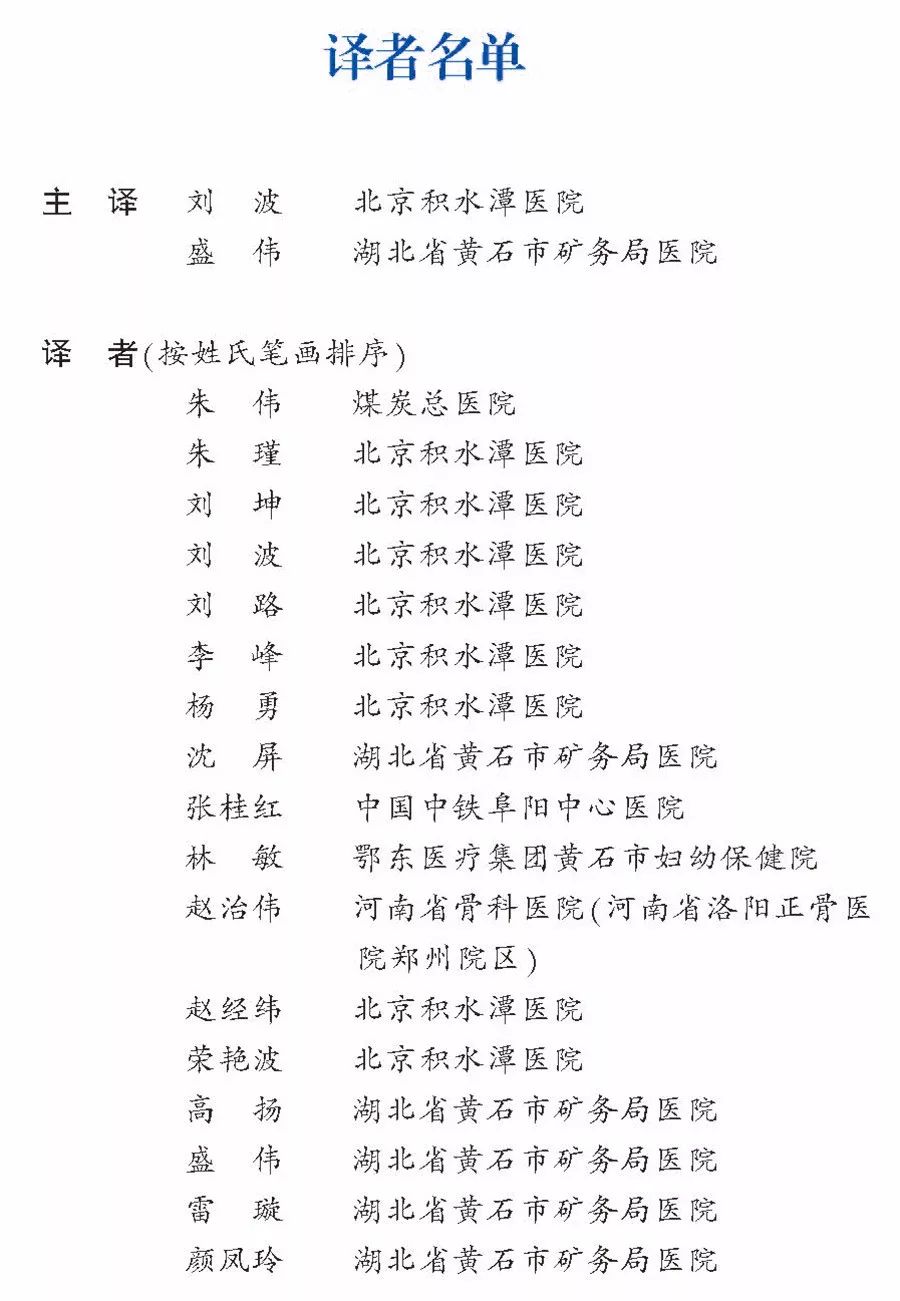 译者名单

主　译　刘　波　　北京积水潭医院
　　　　盛　伟　　湖北省黄石市矿务局医院

译　者(按姓氏笔画排序)
　　　　朱　伟　　煤炭总医院
　　　　朱　瑾　　北京积水潭医院
　　　　刘　坤　　北京积水潭医院
　　　　刘　波　　北京积水潭医院
　　　　刘　路　　北京积水潭医院
　　　　李　峰　　北京积水潭医院
　　　　杨　勇　　北京积水潭医院
　　　　沈　屏　　湖北省黄石市矿务局医院
　　　　张桂红　　中国中铁阜阳中心医院
　　　　林　敏　　鄂东医疗集团黄石市妇幼保健院
　　　　赵治伟　　河南省骨科医院(河南省洛阳正骨医院郑州院区)
　　　　赵经纬　　北京积水潭医院
　　　　荣艳波　　北京积水潭医院
　　　　高　扬　　湖北省黄石市矿务局医院
　　　　盛　伟　　湖北省黄石市矿务局医院
　　　　雷　璇　　湖北省黄石市矿务局医院
　　　　颜凤玲　　湖北省黄石市矿务局医院